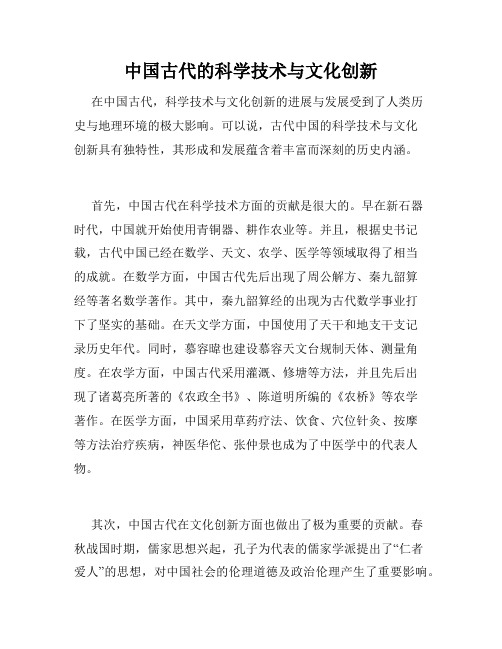 中国古代的科学技术与文化创新

在中国古代，科学技术与文化创新的进展与发展受到了人类历史与地理环境的极大影响。可以说，古代中国的科学技术与文化创新具有独特性，其形成和发展蕴含着丰富而深刻的历史内涵。

首先，中国古代在科学技术方面的贡献是很大的。早在新石器时代，中国就开始使用青铜器、耕作农业等。并且，根据史书记载，古代中国已经在数学、天文、农学、医学等领域取得了相当的成就。在数学方面，中国古代先后出现了周公解方、秦九韶算经等著名数学著作。其中，秦九韶算经的出现为古代数学事业打下了坚实的基础。在天文学方面，中国使用了天干和地支干支记录历史年代。同时，慕容暐也建设慕容天文台规制天体、测量角度。在农学方面，中国古代采用灌溉、修塘等方法，并且先后出现了诸葛亮所著的《农政全书》、陈道明所编的《农桥》等农学著作。在医学方面，中国采用草药疗法、饮食、穴位针灸、按摩等方法治疗疾病，神医华佗、张仲景也成为了中医学中的代表人物。

其次，中国古代在文化创新方面也做出了极为重要的贡献。春秋战国时期，儒家思想兴起，孔子为代表的儒家学派提出了“仁者爱人”的思想，对中国社会的伦理道德及政治伦理产生了重要影响。